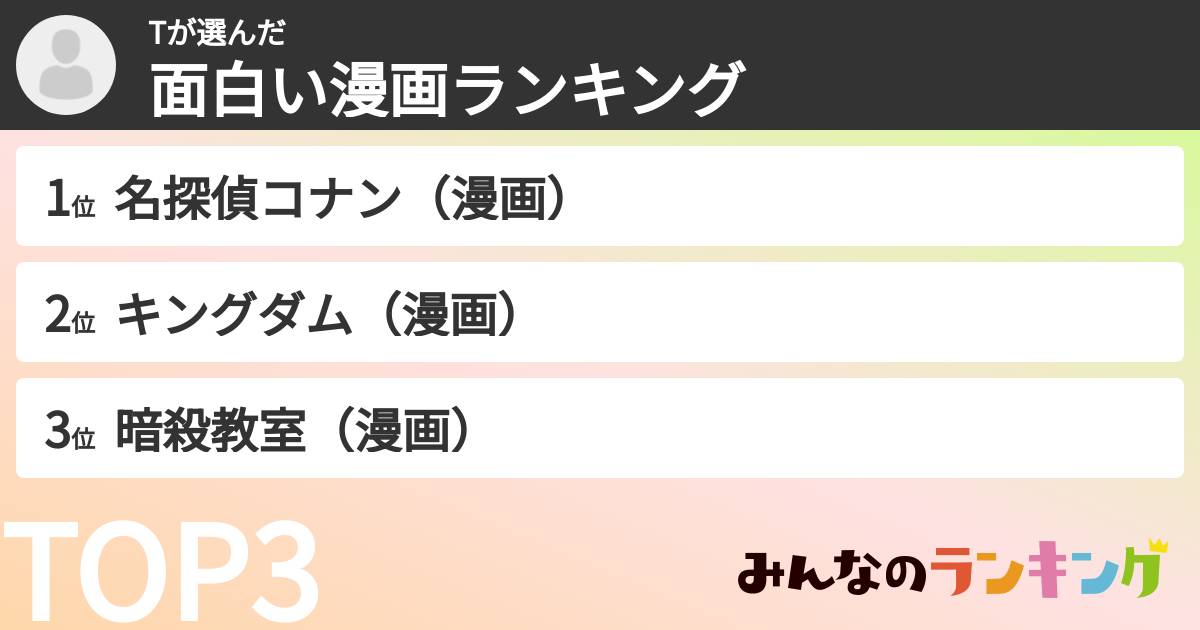 Tが選んだ
面白い漫画ランキング

1位 名探偵コナン（漫画）

2位 キングダム（漫画）

3位 暗殺教室（漫画）

TOP3

みんなのランキング